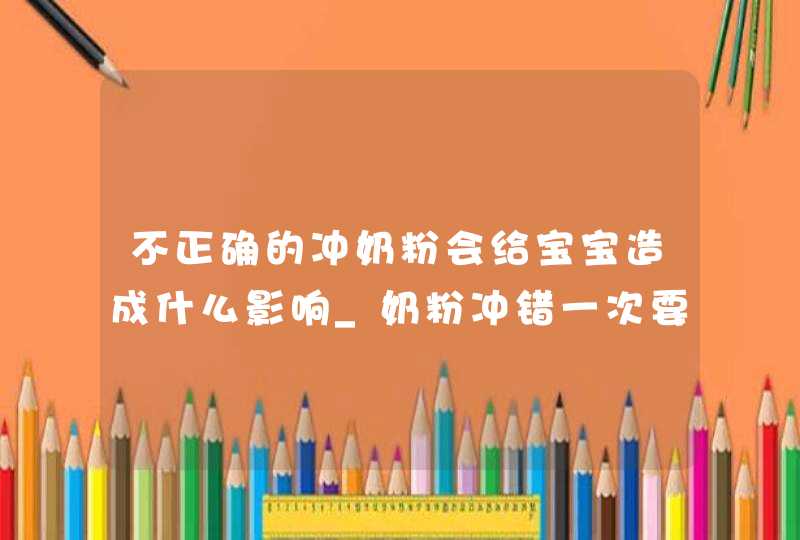 不正确的冲奶粉会给宝宝造成什么影响_奶粉冲错一次要